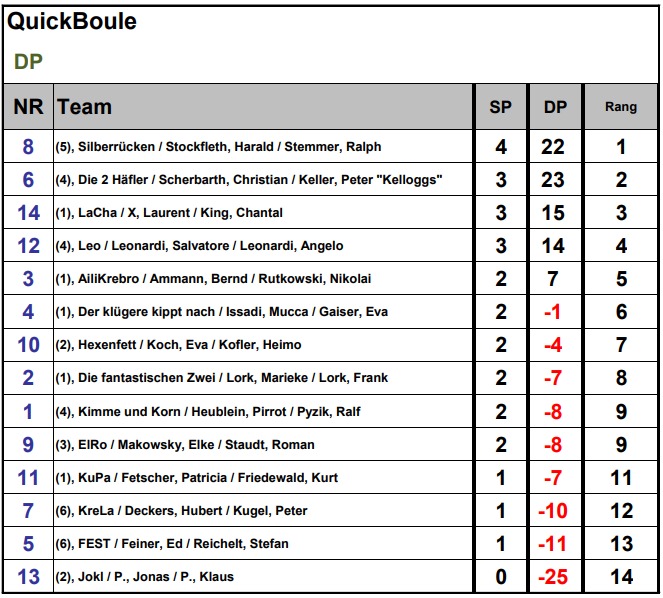 QuickBoule

DP

| NR | Team | SP | DP | Rang |
|---|---|---|---|---|
| 8 | (5), Silberrücken / Stockfleth, Harald / Stemmer, Ralph | 4 | 22 | 1 |
| 6 | (4), Die 2 Häfler / Scherbarth, Christian / Keller, Peter "Kelloggs" | 3 | 23 | 2 |
| 14 | (1), LaCha / X, Laurent / King, Chantal | 3 | 15 | 3 |
| 12 | (4), Leo / Leonardi, Salvatore / Leonardi, Angelo | 3 | 14 | 4 |
| 3 | (1), AiliKrebro / Ammann, Bernd / Rutkowski, Nikolai | 2 | 7 | 5 |
| 4 | (1), Der klügere kippt nach / Issadi, Mucca / Gaiser, Eva | 2 | -1 | 6 |
| 10 | (2), Hexenfett / Koch, Eva / Kofler, Heimo | 2 | -4 | 7 |
| 2 | (1), Die fantastischen Zwei / Lork, Marieke / Lork, Frank | 2 | -7 | 8 |
| 1 | (4), Kimme und Korn / Heublein, Pirrot / Pyzik, Ralf | 2 | -8 | 9 |
| 9 | (3), ElRo / Makowsky, Elke / Staudt, Roman | 2 | -8 | 9 |
| 11 | (1), KuPa / Fetscher, Patricia / Friedewald, Kurt | 1 | -7 | 11 |
| 7 | (6), KreLa / Deckers, Hubert / Kugel, Peter | 1 | -10 | 12 |
| 5 | (6), FEST / Feiner, Ed / Reichelt, Stefan | 1 | -11 | 13 |
| 13 | (2), Jokl / P., Jonas / P., Klaus | 0 | -25 | 14 |